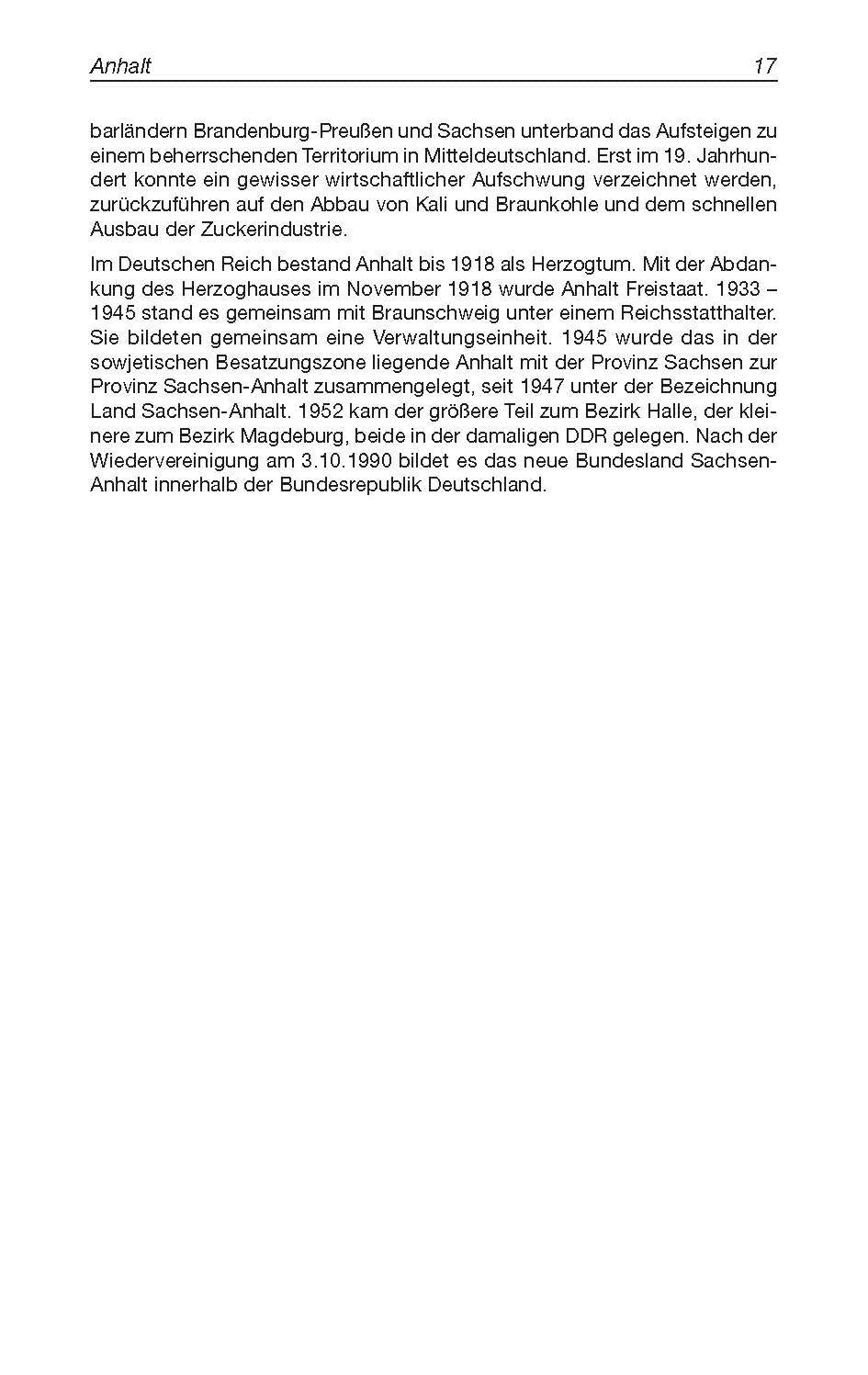 Anhalt 17

barländern Brandenburg-Preußen und Sachsen unterband das Aufsteigen zu einem beherrschenden Territorium in Mitteldeutschland. Erst im 19. Jahrhundert konnte ein gewisser wirtschaftlicher Aufschwung verzeichnet werden, zurückzuführen auf den Abbau von Kali und Braunkohle und dem schnellen Ausbau der Zuckerindustrie.

Im Deutschen Reich bestand Anhalt bis 1918 als Herzogtum. Mit der Abdankung des Herzoghauses im November 1918 wurde Anhalt Freistaat. 1933 – 1945 stand es gemeinsam mit Braunschweig unter einem Reichsstatthalter. Sie bildeten gemeinsam eine Verwaltungseinheit. 1945 wurde das in der sowjetischen Besatzungszone liegende Anhalt mit der Provinz Sachsen zur Provinz Sachsen-Anhalt zusammengelegt, seit 1947 unter der Bezeichnung Land Sachsen-Anhalt. 1952 kam der größere Teil zum Bezirk Halle, der kleinere zum Bezirk Magdeburg, beide in der damaligen DDR gelegen. Nach der Wiedervereinigung am 3.10.1990 bildet es das neue Bundesland Sachsen-Anhalt innerhalb der Bundesrepublik Deutschland.